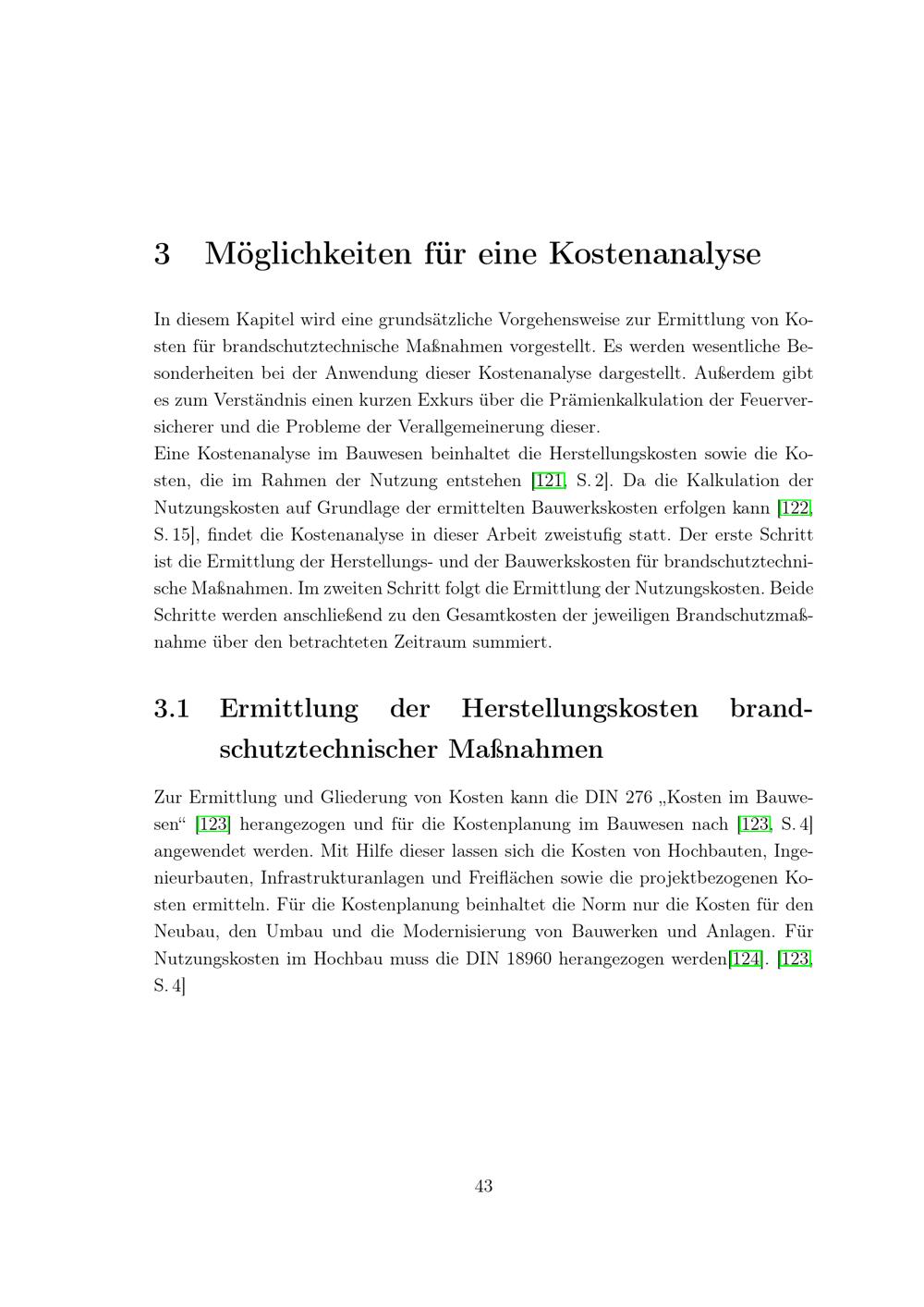 3 Möglichkeiten für eine Kostenanalyse

In diesem Kapitel wird eine grundsätzliche Vorgehensweise zur Ermittlung von Kosten für brandschutztechnische Maßnahmen vorgestellt. Es werden wesentliche Besonderheiten bei der Anwendung dieser Kostenanalyse dargestellt. Außerdem gibt es zum Verständnis einen kurzen Exkurs über die Prämienkalkulation der Feuerversicherer und die Probleme der Verallgemeinerung dieser.
Eine Kostenanalyse im Bauwesen beinhaltet die Herstellungskosten sowie die Kosten, die im Rahmen der Nutzung entstehen [121, S. 2]. Da die Kalkulation der Nutzungskosten auf Grundlage der ermittelten Bauwerkskosten erfolgen kann [122, S. 15], findet die Kostenanalyse in dieser Arbeit zweistufig statt. Der erste Schritt ist die Ermittlung der Herstellungs- und der Bauwerkskosten für brandschutztechnische Maßnahmen. Im zweiten Schritt folgt die Ermittlung der Nutzungskosten. Beide Schritte werden anschließend zu den Gesamtkosten der jeweiligen Brandschutzmaßnahme über den betrachteten Zeitraum summiert.

3.1 Ermittlung der Herstellungskosten brandschutztechnischer Maßnahmen

Zur Ermittlung und Gliederung von Kosten kann die DIN 276 „Kosten im Bauwesen“ [123] herangezogen und für die Kostenplanung im Bauwesen nach [123, S. 4] angewendet werden. Mit Hilfe dieser lassen sich die Kosten von Hochbauten, Ingenieurbauten, Infrastrukturanlagen und Freiflächen sowie die projektbezogenen Kosten ermitteln. Für die Kostenplanung beinhaltet die Norm nur die Kosten für den Neubau, den Umbau und die Modernisierung von Bauwerken und Anlagen. Für Nutzungskosten im Hochbau muss die DIN 18960 herangezogen werden[124]. [123, S. 4]

43